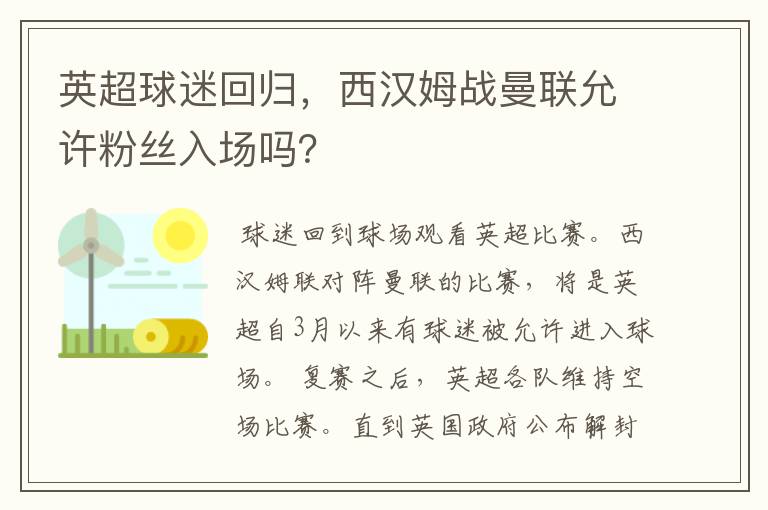 英超球迷回归，西汉姆战曼联允许粉丝入场吗?

球迷回到球场观看英超比赛。西汉姆联对阵曼联的比赛，将是英超自3月以来有球迷被允许进入球场。复赛之后，英超各队维持空场比赛。直到英国政府公布解封